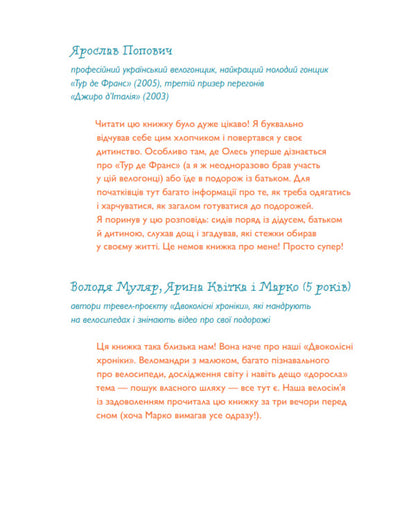 Ярослав Попович

професійний український велогонщик, найкращий молодий гонщик «Тур де Франс» (2005), третій призер перегонів «Джиро д'Італія» (2003)

Читати цю книжку було дуже цікаво! Я буквально відчував себе цим хлопчиком і повертався у своє дитинство. Особливо там, де Олесь уперше дізнається про «Тур де Франс» (а я ж неодноразово брав участь у цій велогонці) або їде в подорож із батьком. Для початківців тут багато інформації про те, як треба одягатись і харчуватися, як загалом готуватися до подорожей. Я поринув у цю розповідь: сидів поряд із дідусем, батьком й дитиною, слухав дощ і згадував, які стежки обирав у своєму житті. Це немов книжка про мене! Просто супер!

Володя Муляр, Ярина Квітка і Марко (5 років)

автори тревел-проекту «Двоколісні хроніки», які мандрують на велосипедах і знімають відео про свої подорожі

Ця книжка така близька нам! Вона наче про наші «Двоколісні хроніки». Веломандри з малюком, багато пізнавального про велосипеди, дослідження світу і навіть дещо «доросла» тема — пошук власного шляху — все тут є. Наша велосім'я із задоволенням прочитала цю книжку за три вечори перед сном (хоча Марко вимагав усе одразу!).